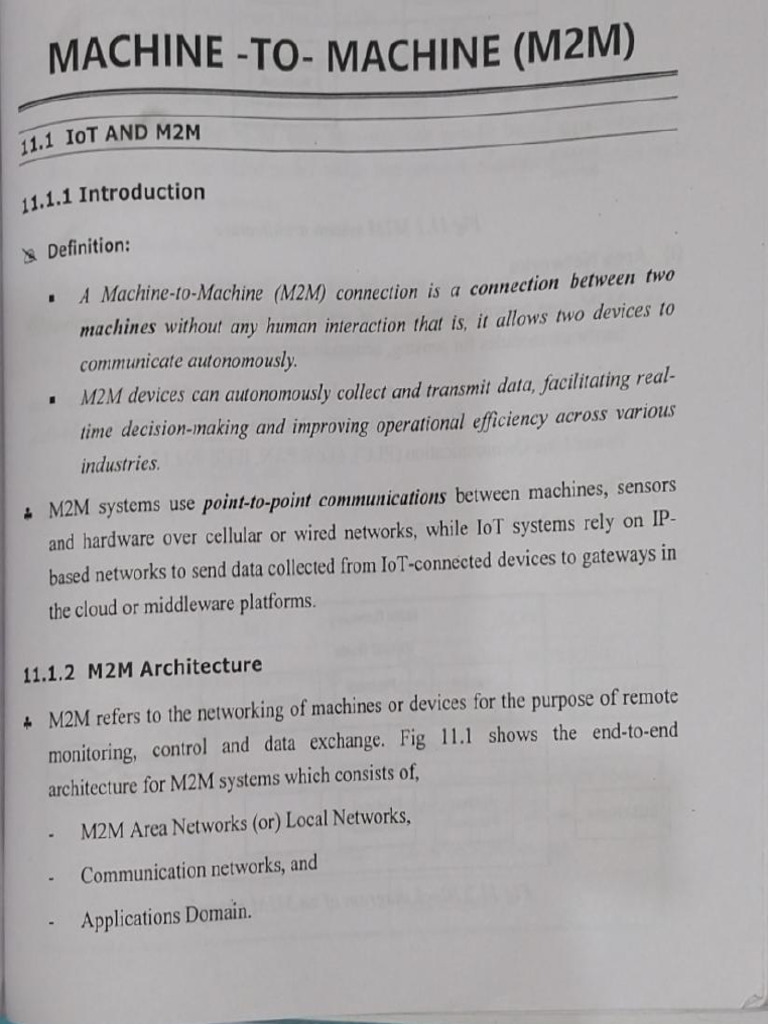 MACHINE -TO- MACHINE (M2M)

11.1 IoT AND M2M

11.1.1 Introduction

Definition:

• A Machine-to-Machine (M2M) connection is a connection between two machines without any human interaction that is, it allows two devices to communicate autonomously.

• M2M devices can autonomously collect and transmit data, facilitating real-time decision-making and improving operational efficiency across various industries.

M2M systems use point-to-point communications between machines, sensors and hardware over cellular or wired networks, while IoT systems rely on IP-based networks to send data collected from IoT-connected devices to gateways in the cloud or middleware platforms.

11.1.2 M2M Architecture

M2M refers to the networking of machines or devices for the purpose of remote monitoring, control and data exchange. Fig 11.1 shows the end-to-end architecture for M2M systems which consists of,

- M2M Area Networks (or) Local Networks,

- Communication networks, and

- Applications Domain.